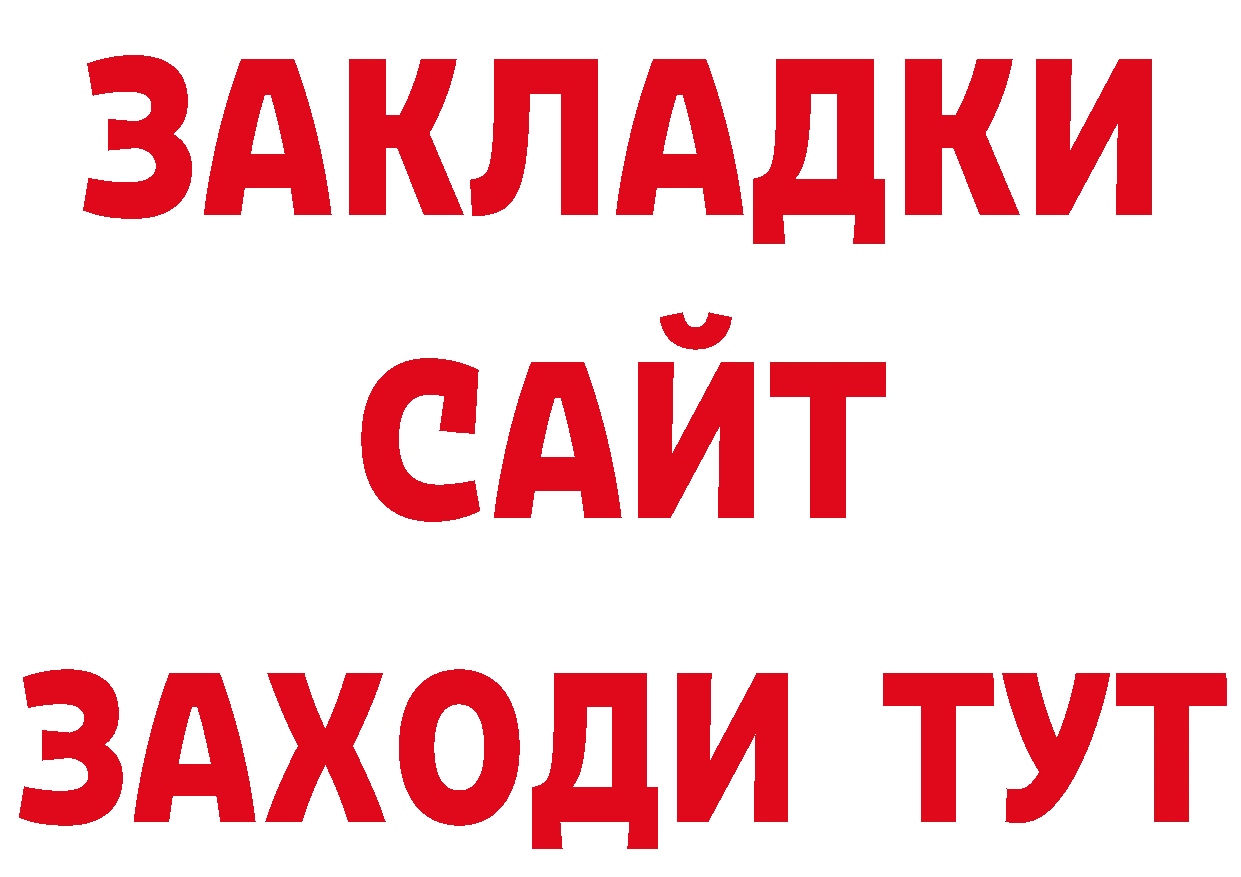 ЗАКЛАДКИ
САЙТ
ЗАХОДИ ТУТ